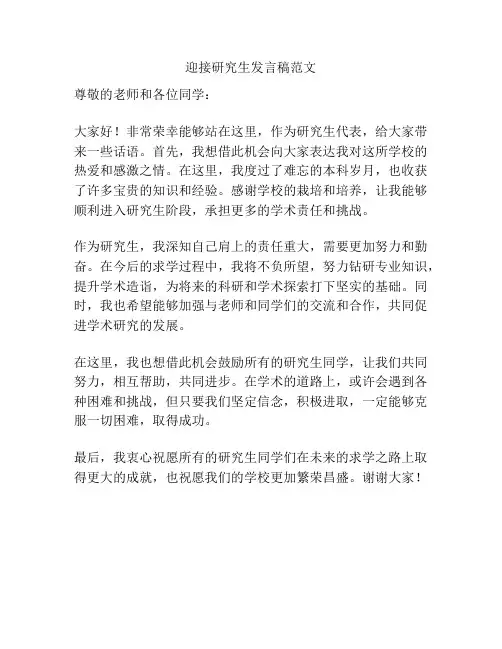 迎接研究生发言稿范文

尊敬的老师和各位同学：

大家好！非常荣幸能够站在这里，作为研究生代表，给大家带来一些话语。首先，我想借此机会向大家表达我对这所学校的热爱和感激之情。在这里，我度过了难忘的本科岁月，也收获了许多宝贵的知识和经验。感谢学校的栽培和培养，让我能够顺利进入研究生阶段，承担更多的学术责任和挑战。

作为研究生，我深知自己肩上的责任重大，需要更加努力和勤奋。在今后的求学过程中，我将不负所望，努力钻研专业知识，提升学术造诣，为将来的科研和学术探索打下坚实的基础。同时，我也希望能够加强与老师和同学们的交流和合作，共同促进学术研究的发展。

在这里，我也想借此机会鼓励所有的研究生同学，让我们共同努力，相互帮助，共同进步。在学术的道路上，或许会遇到各种困难和挑战，但只要我们坚定信念，积极进取，一定能够克服一切困难，取得成功。

最后，我衷心祝愿所有的研究生同学们在未来的求学之路上取得更大的成就，也祝愿我们的学校更加繁荣昌盛。谢谢大家！